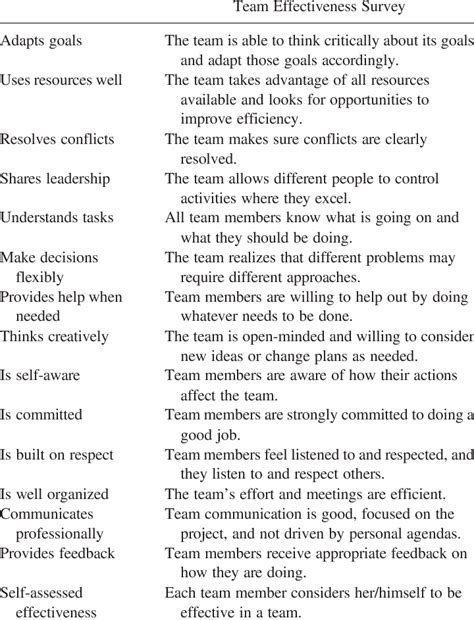 Team Effectiveness Survey

| | |
|---|---|
| Adapts goals | The team is able to think critically about its goals and adapt those goals accordingly. |
| Uses resources well | The team takes advantage of all resources available and looks for opportunities to improve efficiency. |
| Resolves conflicts | The team makes sure conflicts are clearly resolved. |
| Shares leadership | The team allows different people to control activities where they excel. |
| Understands tasks | All team members know what is going on and what they should be doing. |
| Make decisions flexibly | The team realizes that different problems may require different approaches. |
| Provides help when needed | Team members are willing to help out by doing whatever needs to be done. |
| Thinks creatively | The team is open-minded and willing to consider new ideas or change plans as needed. |
| Is self-aware | Team members are aware of how their actions affect the team. |
| Is committed | Team members are strongly committed to doing a good job. |
| Is built on respect | Team members feel listened to and respected, and they listen to and respect others. |
| Is well organized | The team's effort and meetings are efficient. |
| Communicates professionally | Team communication is good, focused on the project, and not driven by personal agendas. |
| Provides feedback | Team members receive appropriate feedback on how they are doing. |
| Self-assessed effectiveness | Each team member considers her/himself to be effective in a team. |